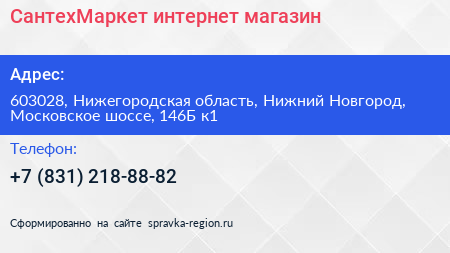 СантехМаркет интернет магазин

Адрес:

603028, Нижегородская область, Нижний Новгород, Московское шоссе, 146Б к1

Телефон:

+7 (831) 218-88-82

Сформированно на сайте spravka-region.ru